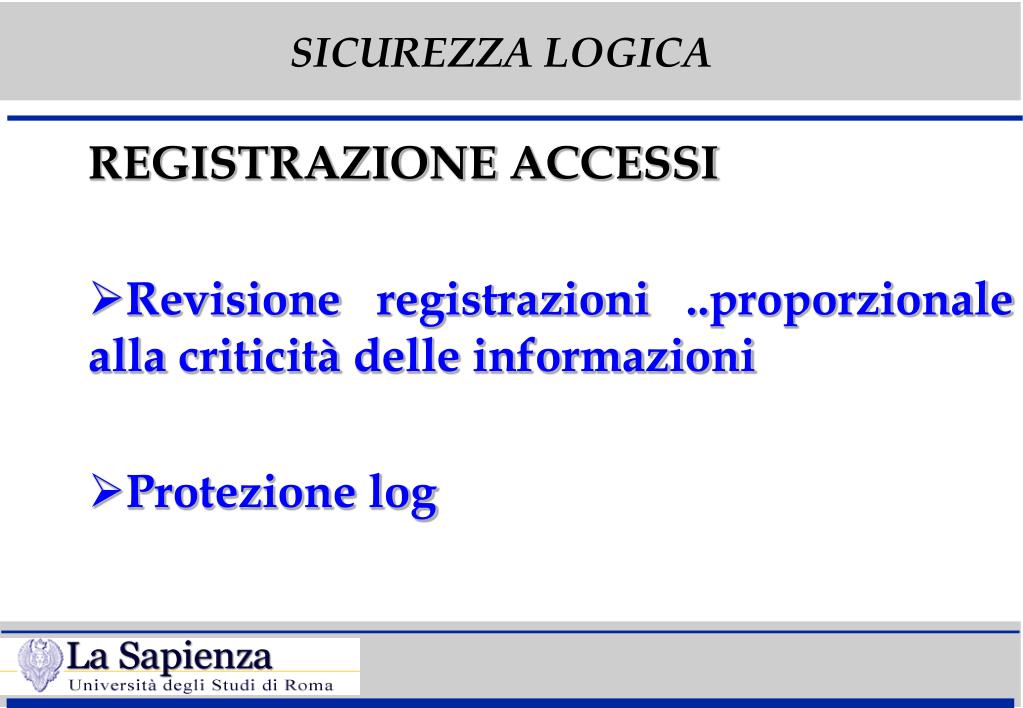 SICUREZZA LOGICA

REGISTRAZIONE ACCESSI

➢Revisione registrazioni ..proporzionale alla criticità delle informazioni

➢Protezione log

La Sapienza
Università degli Studi di Roma